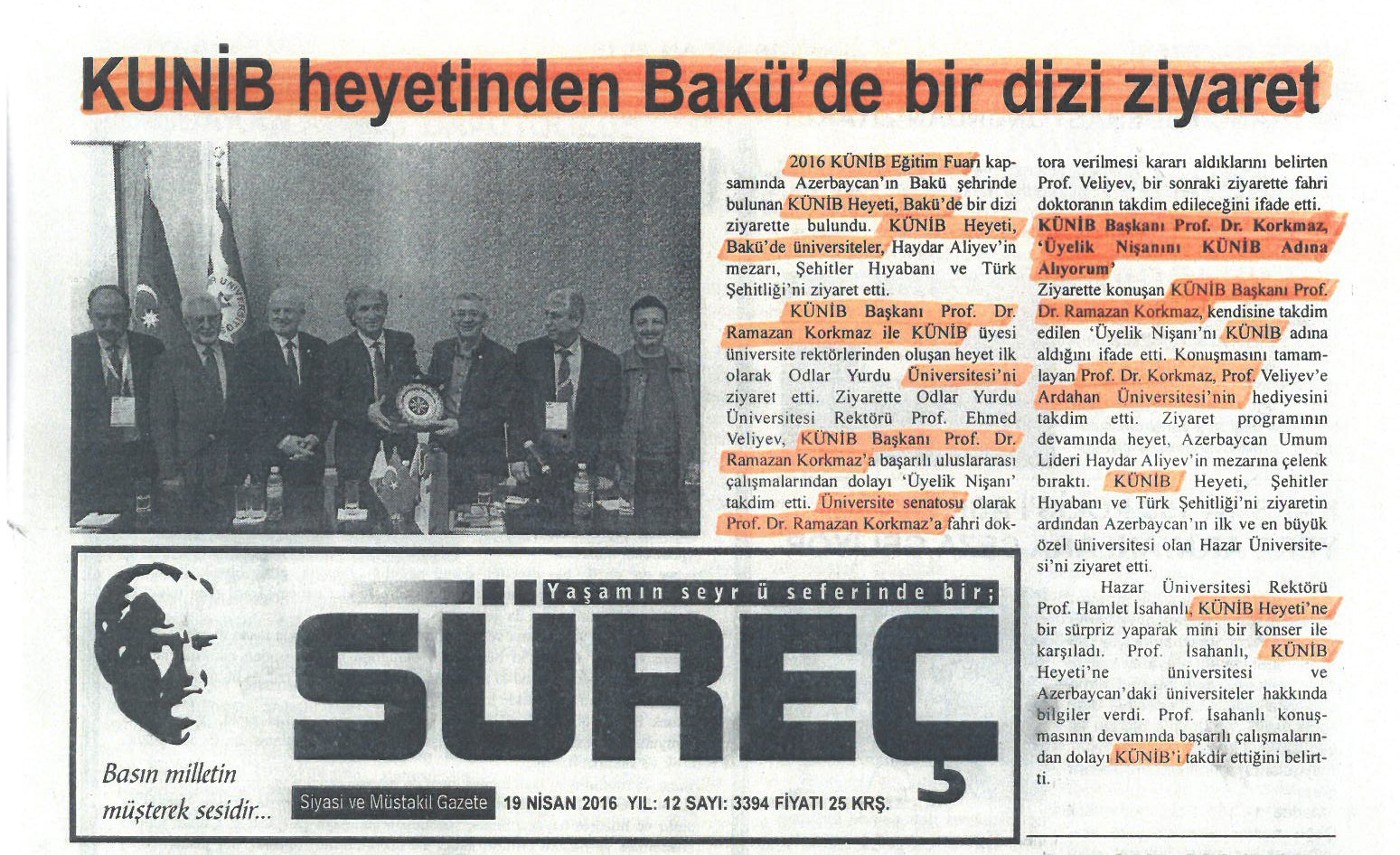 KUNİB heyetinden Bakü'de bir dizi ziyaret

2016 KÜNİB Eğitim Fuarı kapsamında Azerbaycan'ın Bakü şehrinde bulunan KÜNİB Heyeti, Bakü'de bir dizi ziyarette bulundu. KÜNİB Heyeti, Bakü'de üniversiteler, Haydar Aliyev'in mezarı, Şehitler Hıyabanı ve Türk Şehitliği'ni ziyaret etti.

KÜNİB Başkanı Prof. Dr. Ramazan Korkmaz ile KÜNİB üyesi üniversite rektörlerinden oluşan heyet ilk olarak Odlar Yurdu Üniversitesi'ni ziyaret etti. Ziyarette Odlar Yurdu Üniversitesi Rektörü Prof. Ehmed Veliyev, KÜNİB Başkanı Prof. Dr. Ramazan Korkmaz'a başarılı uluslararası çalışmalarından dolayı 'Üyelik Nişanı' takdim etti. Üniversite senatosu olarak Prof. Dr. Ramazan Korkmaz'a fahri doktora verilmesi kararı aldıklarını belirten Prof. Veliyev, bir sonraki ziyarette fahri doktoranın takdim edileceğini ifade etti.

KÜNİB Başkanı Prof. Dr. Korkmaz, 'Üyelik Nişanını KÜNİB Adına Alıyorum'

Ziyarette konuşan KÜNİB Başkanı Prof. Dr. Ramazan Korkmaz, kendisine takdim edilen 'Üyelik Nişanı'nı KÜNİB adına aldığını ifade etti. Konuşmasını tamamlayan Prof. Dr. Korkmaz, Prof. Veliyev'e Ardahan Üniversitesi'nin hediyesini takdim etti. Ziyaret programının devamında heyet, Azerbaycan Umum Lideri Haydar Aliyev'in mezarına çelenk bıraktı. KÜNİB Heyeti, Şehitler Hıyabanı ve Türk Şehitliği'ni ziyaretin ardından Azerbaycan'ın ilk ve en büyük özel üniversitesi olan Hazar Üniversitesi'ni ziyaret etti.

Hazar Üniversitesi Rektörü Prof. Hamlet İsahanlı, KÜNİB Heyeti'ne bir sürpriz yaparak mini bir konser ile karşıladı. Prof. İsahanlı, KÜNİB Heyeti'ne üniversitesi ve Azerbaycan'daki üniversiteler hakkında bilgiler verdi. Prof. İsahanlı konuşmasının devamında başarılı çalışmalarından dolayı KÜNİB'i takdir ettiğini belirtti.

Yaşamın seyr ü seferinde bir;
SÜREÇ
Basın milletin müşterek sesidir...
Siyasi ve Müstakil Gazete 19 NİSAN 2016 YIL: 12 SAYI: 3394 FİYATI 25 KRŞ.